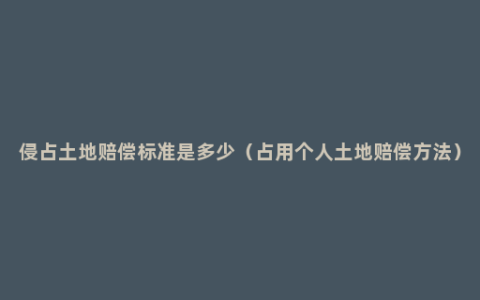 侵占土地赔偿标准是多少（占用个人土地赔偿方法）